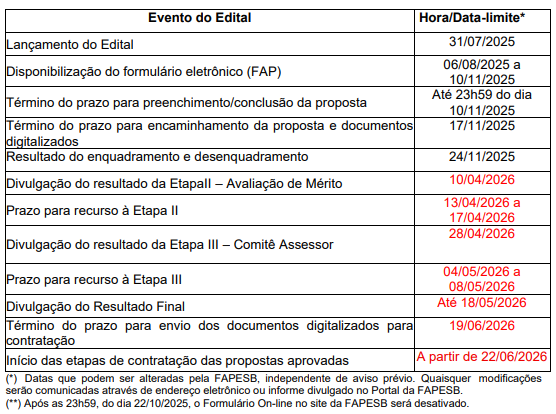 | Evento do Edital | Hora/Data-limite* |
|---|---|
| Lançamento do Edital | 31/07/2025 |
| Disponibilização do formulário eletrônico (FAP) | 06/08/2025 a 10/11/2025 |
| Término do prazo para preenchimento/conclusão da proposta | Até 23h59 do dia 10/11/2025 |
| Término do prazo para encaminhamento da proposta e documentos digitalizados | 17/11/2025 |
| Resultado do enquadramento e desenquadramento | 24/11/2025 |
| Divulgação do resultado da EtapaII – Avaliação de Mérito | 10/04/2026 |
| Prazo para recurso à Etapa II | 13/04/2026 a 17/04/2026 |
| Divulgação do resultado da Etapa III – Comitê Assessor | 28/04/2026 |
| Prazo para recurso à Etapa III | 04/05/2026 a 08/05/2026 |
| Divulgação do Resultado Final | Até 18/05/2026 |
| Término do prazo para envio dos documentos digitalizados para contratação | 19/06/2026 |
| Início das etapas de contratação das propostas aprovadas | A partir de 22/06/2026 |

(*) Datas que podem ser alteradas pela FAPESB, independente de aviso prévio. Quaisquer modificações serão comunicadas através de endereço eletrônico ou informe divulgado no Portal da FAPESB.
(**) Após as 23h59, do dia 22/10/2025, o Formulário On-line no site da FAPESB será desativado.